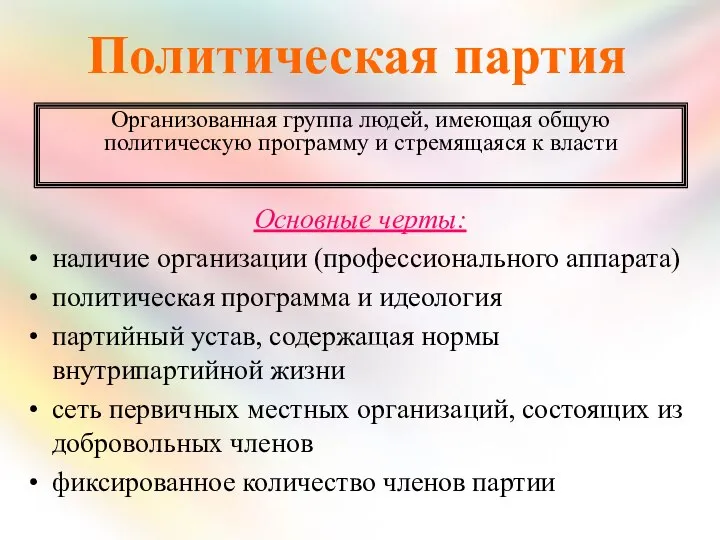 Политическая партия

Организованная группа людей, имеющая общую политическую программу и стремящаяся к власти

Основные черты:

• наличие организации (профессионального аппарата)
• политическая программа и идеология
• партийный устав, содержащая нормы внутрипартийной жизни
• сеть первичных местных организаций, состоящих из добровольных членов
• фиксированное количество членов партии